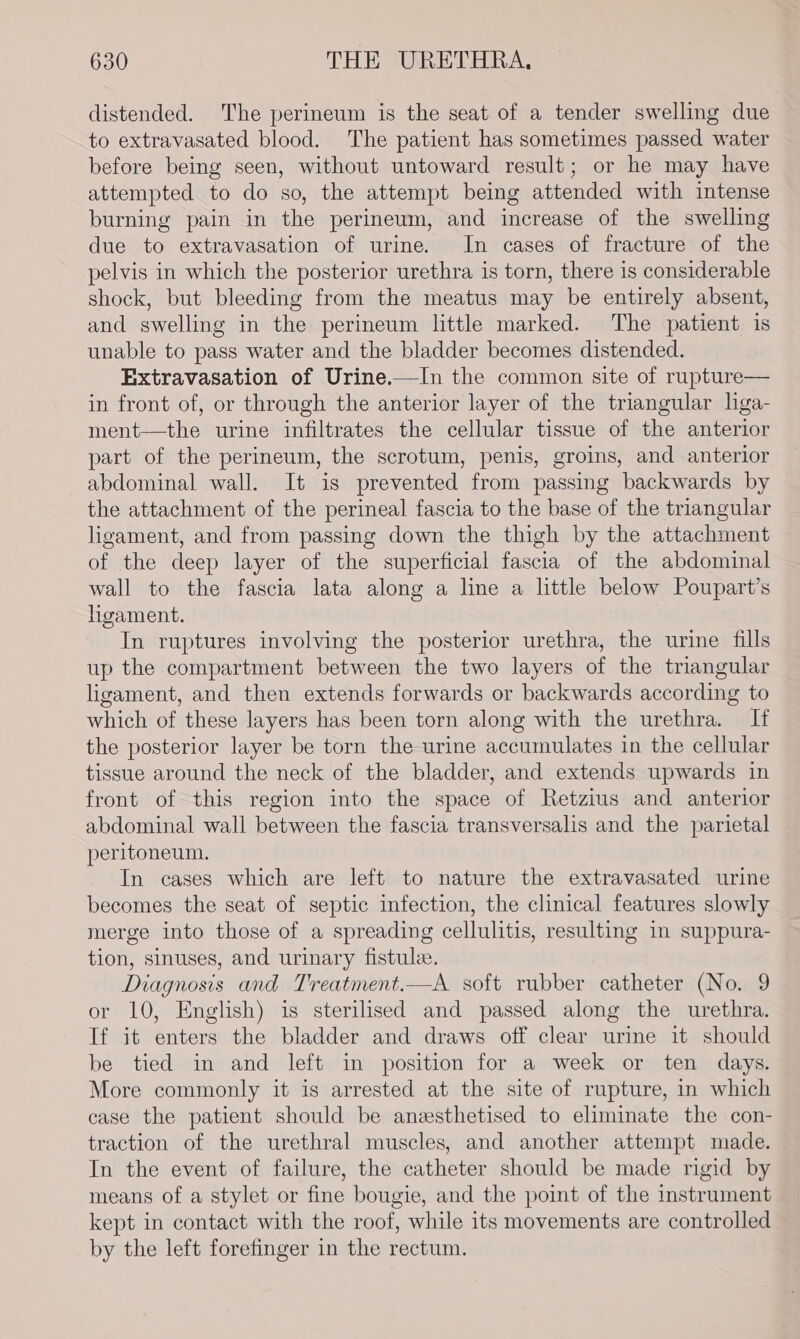 630 THE URETHRA.

distended. The perineum is the seat of a tender swelling due to extravasated blood. The patient has sometimes passed water before being seen, without untoward result; or he may have attempted to do so, the attempt being attended with intense burning pain in the perineum, and increase of the swelling due to extravasation of urine. In cases of fracture of the pelvis in which the posterior urethra is torn, there is considerable shock, but bleeding from the meatus may be entirely absent, and swelling in the perineum little marked. The patient is unable to pass water and the bladder becomes distended.

Extravasation of Urine.—In the common site of rupture—in front of, or through the anterior layer of the triangular ligament—the urine infiltrates the cellular tissue of the anterior part of the perineum, the scrotum, penis, groins, and anterior abdominal wall. It is prevented from passing backwards by the attachment of the perineal fascia to the base of the triangular ligament, and from passing down the thigh by the attachment of the deep layer of the superficial fascia of the abdominal wall to the fascia lata along a line a little below Poupart's ligament.

In ruptures involving the posterior urethra, the urine fills up the compartment between the two layers of the triangular ligament, and then extends forwards or backwards according to which of these layers has been torn along with the urethra. If the posterior layer be torn the urine accumulates in the cellular tissue around the neck of the bladder, and extends upwards in front of this region into the space of Retzius and anterior abdominal wall between the fascia transversalis and the parietal peritoneum.

In cases which are left to nature the extravasated urine becomes the seat of septic infection, the clinical features slowly merge into those of a spreading cellulitis, resulting in suppuration, sinuses, and urinary fistulæ.

Diagnosis and Treatment.—A soft rubber catheter (No. 9 or 10, English) is sterilised and passed along the urethra. If it enters the bladder and draws off clear urine it should be tied in and left in position for a week or ten days. More commonly it is arrested at the site of rupture, in which case the patient should be anæsthetised to eliminate the contraction of the urethral muscles, and another attempt made. In the event of failure, the catheter should be made rigid by means of a stylet or fine bougie, and the point of the instrument kept in contact with the roof, while its movements are controlled by the left forefinger in the rectum.